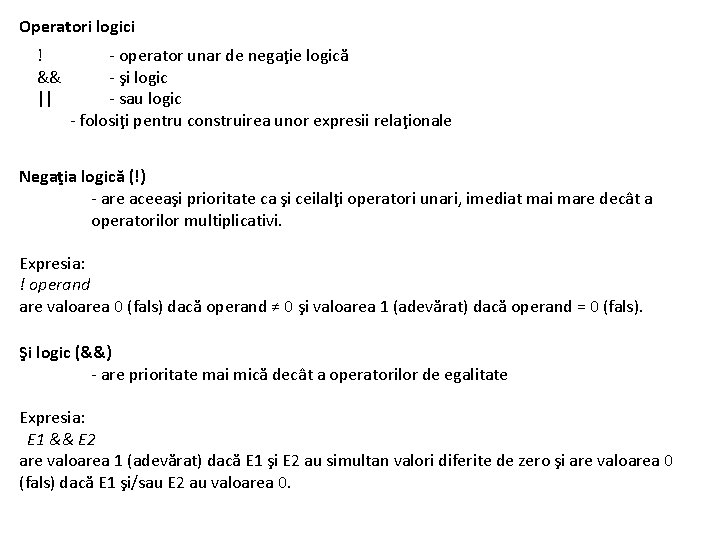 Operatori logici

!  - operator unar de negaţie logică
&&  - şi logic
||  - sau logic
- folosiţi pentru construirea unor expresii relaţionale

Negaţia logică (!)
- are aceeaşi prioritate ca şi ceilalţi operatori unari, imediat mai mare decât a operatorilor multiplicativi.

Expresia:
! operand
are valoarea 0 (fals) dacă operand ≠ 0 şi valoarea 1 (adevărat) dacă operand = 0 (fals).

Şi logic (&&)
- are prioritate mai mică decât a operatorilor de egalitate

Expresia:
E1 && E2
are valoarea 1 (adevărat) dacă E1 şi E2 au simultan valori diferite de zero şi are valoarea 0 (fals) dacă E1 şi/sau E2 au valoarea 0.